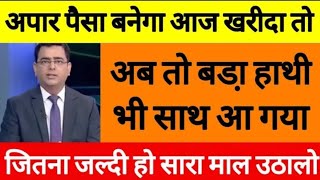 अपार पैसा बनेगा आज खरीदा तो

अब तो बड़ा हाथी भी साथ आ गया

जितना जल्दी हो सारा माल उठालो